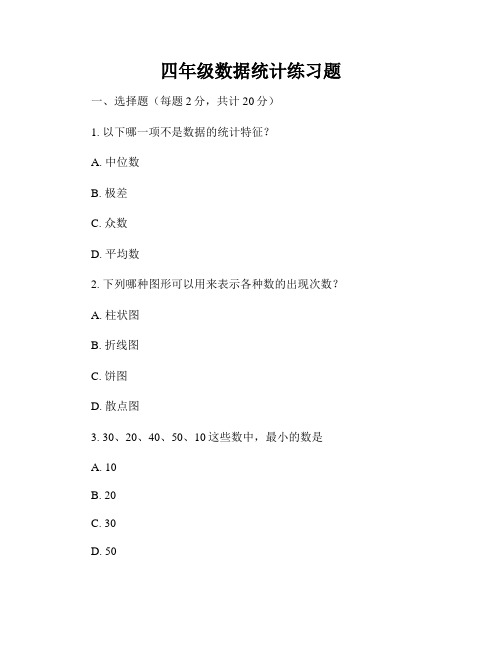 四年级数据统计练习题

一、选择题（每题 2 分，共计 20 分）

1. 以下哪一项不是数据的统计特征？

A. 中位数

B. 极差

C. 众数

D. 平均数

2. 下列哪种图形可以用来表示各种数的出现次数？

A. 柱状图

B. 折线图

C. 饼图

D. 散点图

3. 30、20、40、50、10 这些数中，最小的数是

A. 10

B. 20

C. 30

D. 50